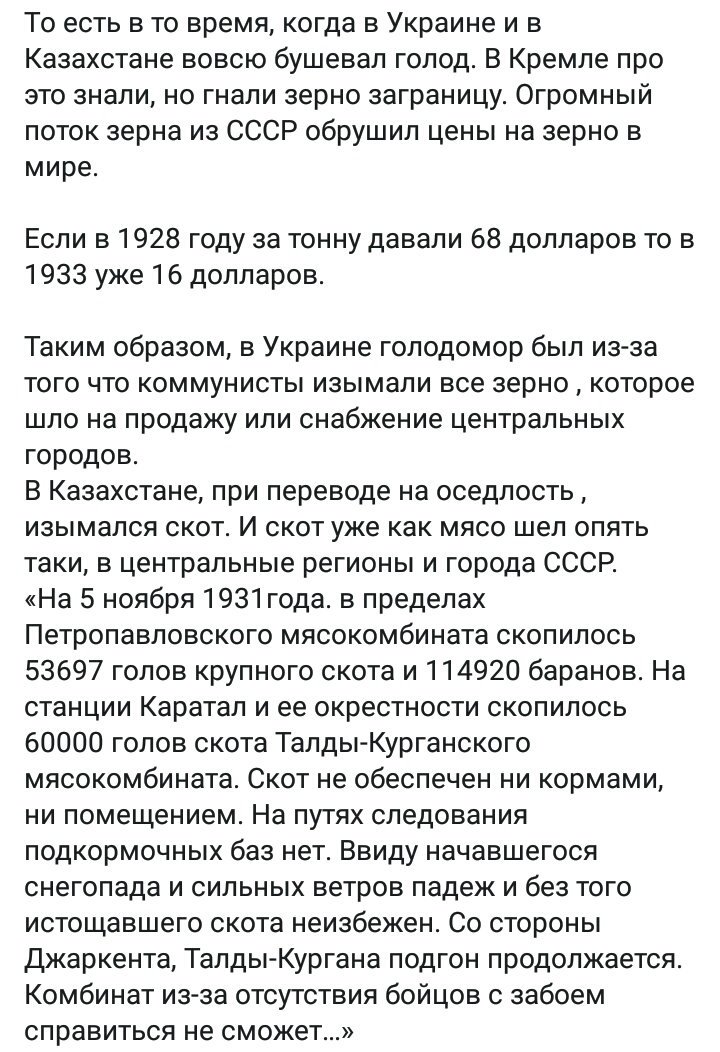 То есть в то время, когда в Украине и в Казахстане вовсю бушевал голод. В Кремле про это знали, но гнали зерно заграницу. Огромный поток зерна из СССР обрушил цены на зерно в мире.

Если в 1928 году за тонну давали 68 долларов то в 1933 уже 16 долларов.

Таким образом, в Украине голодомор был из-за того что коммунисты изымали все зерно , которое шло на продажу или снабжение центральных городов.
В Казахстане, при переводе на оседлость , изымался скот. И скот уже как мясо шел опять таки, в центральные регионы и города СССР.
«На 5 ноября 1931года. в пределах Петропавловского мясокомбината скопилось 53697 голов крупного скота и 114920 баранов. На станции Каратал и ее окрестности скопилось 60000 голов скота Талды-Курганского мясокомбината. Скот не обеспечен ни кормами, ни помещением. На путях следования подкормочных баз нет. Ввиду начавшегося снегопада и сильных ветров падеж и без того истощавшего скота неизбежен. Со стороны Джаркента, Талды-Кургана подгон продолжается. Комбинат из-за отсутствия бойцов с забоем справиться не сможет...»